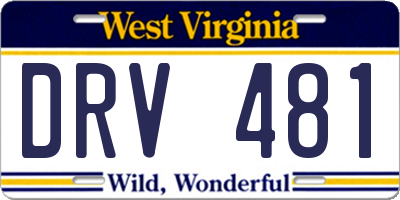 West Virginia

DRV 481

Wild, Wonderful